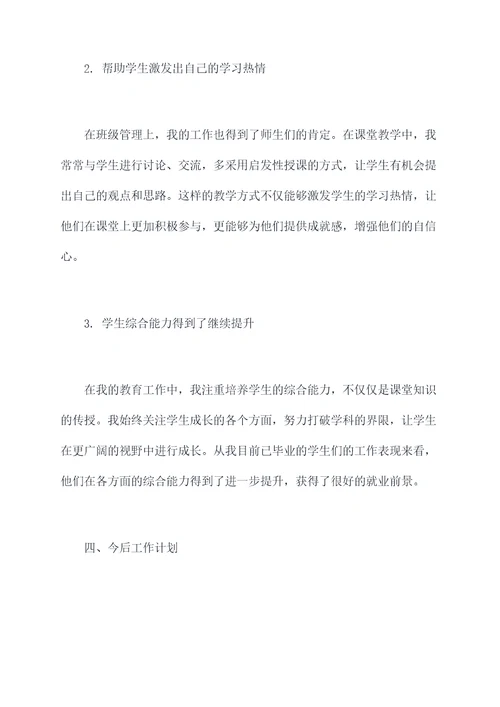 2. 帮助学生激发出自己的学习热情

在班级管理上，我的工作也得到了师生们的肯定。在课堂教学中，我常常与学生进行讨论、交流，多采用启发性授课的方式，让学生有机会提出自己的观点和思路。这样的教学方式不仅能够激发学生的学习热情，让他们在课堂上更加积极参与，更能够为他们提供成就感，增强他们的自信心。

3. 学生综合能力得到了继续提升

在我的教育工作中，我注重培养学生的综合能力，不仅仅是课堂知识的传授。我始终关注学生成长的各个方面，努力打破学科的界限，让学生在更广阔的视野中进行成长。从我目前已毕业的学生们的工作表现来看，他们在各方面的综合能力得到了进一步提升，获得了很好的就业前景。

四、今后工作计划